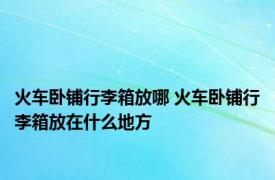 火车卧铺行李箱放哪 火车卧铺行李箱放在什么地方